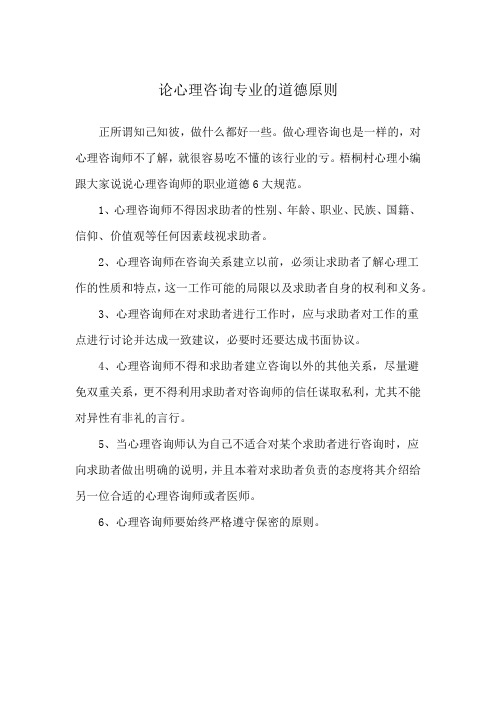 论心理咨询专业的道德原则

正所谓知己知彼，做什么都好一些。做心理咨询也是一样的，对心理咨询师不了解，就很容易吃不懂的该行业的亏。梧桐村心理小编跟大家说说心理咨询师的职业道德 6 大规范。

1、心理咨询师不得因求助者的性别、年龄、职业、民族、国籍、信仰、价值观等任何因素歧视求助者。

2、心理咨询师在咨询关系建立以前，必须让求助者了解心理工作的性质和特点，这一工作可能的局限以及求助者自身的权利和义务。

3、心理咨询师在对求助者进行工作时，应与求助者对工作的重点进行讨论并达成一致建议，必要时还要达成书面协议。

4、心理咨询师不得和求助者建立咨询以外的其他关系，尽量避免双重关系，更不得利用求助者对咨询师的信任谋取私利，尤其不能对异性有非礼的言行。

5、当心理咨询师认为自己不适合对某个求助者进行咨询时，应向求助者做出明确的说明，并且本着对求助者负责的态度将其介绍给另一位合适的心理咨询师或者医师。

6、心理咨询师要始终严格遵守保密的原则。